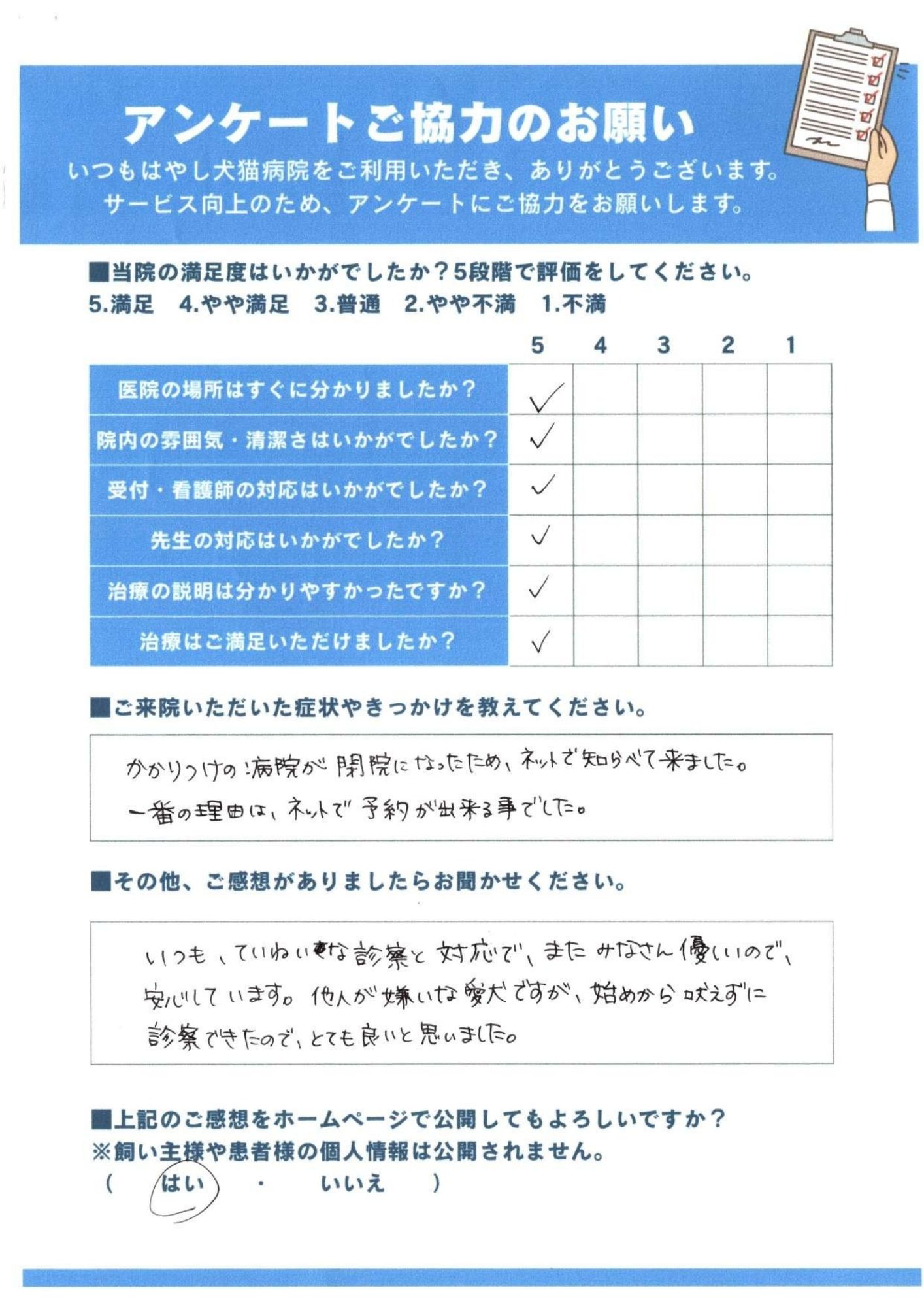 アンケートご協力のお願い
いつもはやし犬猫病院をご利用いただき、ありがとうございます。
サービス向上のため、アンケートにご協力をお願いします。

■当院の満足度はいかがでしたか？5段階で評価をしてください。
5.満足　4.やや満足　3.普通　2.やや不満　1.不満

| | 5 | 4 | 3 | 2 | 1 |
|---|---|---|---|---|---|
| 医院の場所はすぐに分かりましたか？ | ✓ | | | | |
| 院内の雰囲気・清潔さはいかがでしたか？ | ✓ | | | | |
| 受付・看護師の対応はいかがでしたか？ | ✓ | | | | |
| 先生の対応はいかがでしたか？ | ✓ | | | | |
| 治療の説明は分かりやすかったですか？ | ✓ | | | | |
| 治療はご満足いただけましたか？ | ✓ | | | | |

■ご来院いただいた症状やきっかけを教えてください。
かかりつけの病院が閉院になったため、ネットで知らべて来ました。
一番の理由は、ネットで予約が出来る事でした。

■その他、ご感想がありましたらお聞かせください。
いつも、ていねいな診察と対応で、またみなさん優しいので、安心しています。他人が嫌いな愛犬ですが、始めから吠えずに診察できたので、とても良いと思いました。

■上記のご感想をホームページで公開してもよろしいですか？
※飼い主様や患者様の個人情報は公開されません。
（　はい　・　いいえ　）